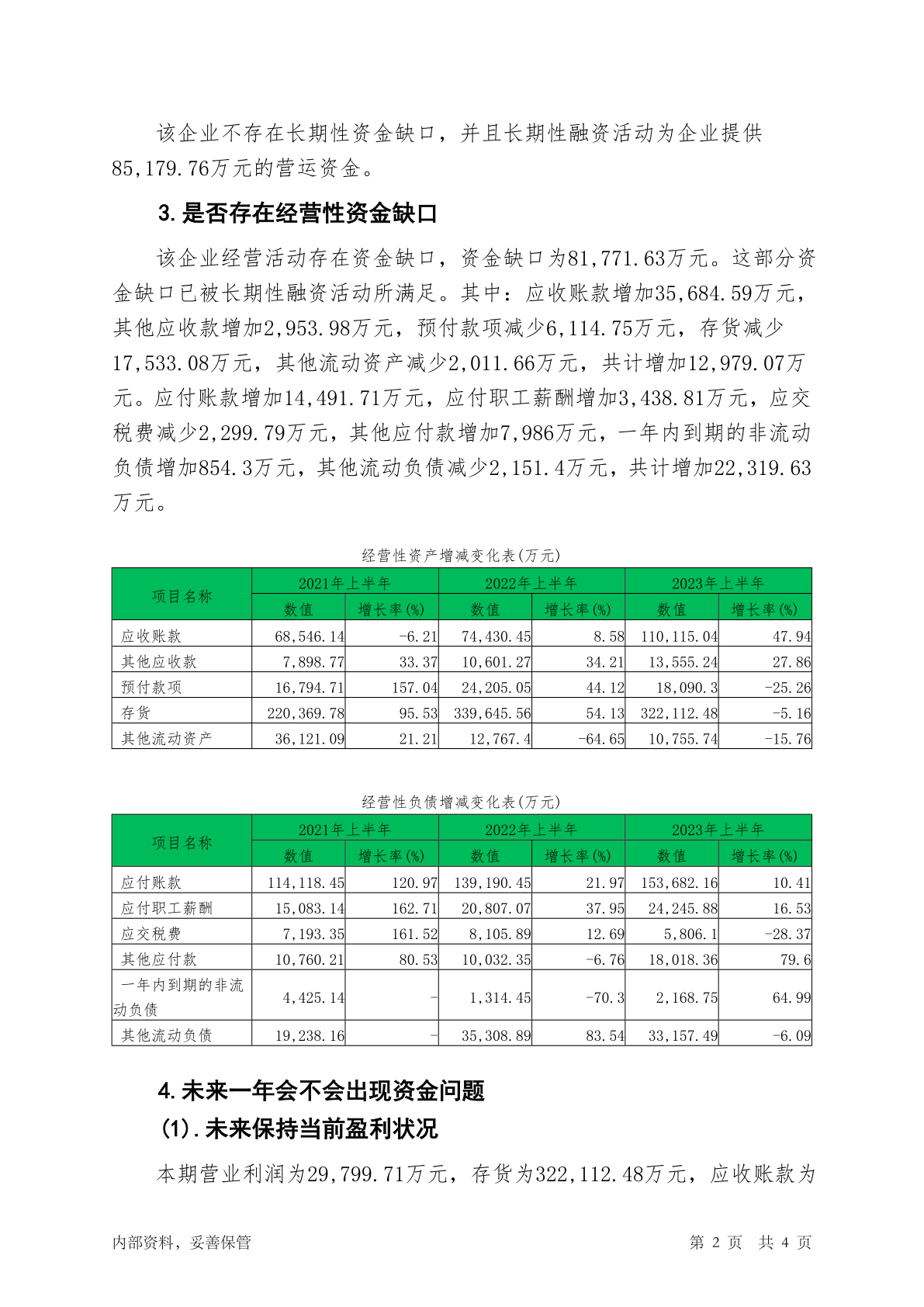 该企业不存在长期性资金缺口，并且长期性融资活动为企业提供85,179.76万元的营运资金。

3.是否存在经营性资金缺口

该企业经营活动存在资金缺口，资金缺口为81,771.63万元。这部分资金缺口已被长期性融资活动所满足。其中：应收账款增加35,684.59万元，其他应收款增加2,953.98万元，预付款项减少6,114.75万元，存货减少17,533.08万元，其他流动资产减少2,011.66万元，共计增加12,979.07万元。应付账款增加14,491.71万元，应付职工薪酬增加3,438.81万元，应交税费减少2,299.79万元，其他应付款增加7,986万元，一年内到期的非流动负债增加854.3万元，其他流动负债减少2,151.4万元，共计增加22,319.63万元。

经营性资产增减变化表(万元)

| 项目名称 | 2021年上半年 数值 | 2021年上半年 增长率(%) | 2022年上半年 数值 | 2022年上半年 增长率(%) | 2023年上半年 数值 | 2023年上半年 增长率(%) |
|---|---|---|---|---|---|---|
| 应收账款 | 68,546.14 | -6.21 | 74,430.45 | 8.58 | 110,115.04 | 47.94 |
| 其他应收款 | 7,898.77 | 33.37 | 10,601.27 | 34.21 | 13,555.24 | 27.86 |
| 预付款项 | 16,794.71 | 157.04 | 24,205.05 | 44.12 | 18,090.3 | -25.26 |
| 存货 | 220,369.78 | 95.53 | 339,645.56 | 54.13 | 322,112.48 | -5.16 |
| 其他流动资产 | 36,121.09 | 21.21 | 12,767.4 | -64.65 | 10,755.74 | -15.76 |

经营性负债增减变化表(万元)

| 项目名称 | 2021年上半年 数值 | 2021年上半年 增长率(%) | 2022年上半年 数值 | 2022年上半年 增长率(%) | 2023年上半年 数值 | 2023年上半年 增长率(%) |
|---|---|---|---|---|---|---|
| 应付账款 | 114,118.45 | 120.97 | 139,190.45 | 21.97 | 153,682.16 | 10.41 |
| 应付职工薪酬 | 15,083.14 | 162.71 | 20,807.07 | 37.95 | 24,245.88 | 16.53 |
| 应交税费 | 7,193.35 | 161.52 | 8,105.89 | 12.69 | 5,806.1 | -28.37 |
| 其他应付款 | 10,760.21 | 80.53 | 10,032.35 | -6.76 | 18,018.36 | 79.6 |
| 一年内到期的非流动负债 | 4,425.14 | - | 1,314.45 | -70.3 | 2,168.75 | 64.99 |
| 其他流动负债 | 19,238.16 | - | 35,308.89 | 83.54 | 33,157.49 | -6.09 |

4.未来一年会不会出现资金问题

(1).未来保持当前盈利状况

本期营业利润为29,799.71万元，存货为322,112.48万元，应收账款为

内部资料，妥善保管 第 2 页 共 4 页